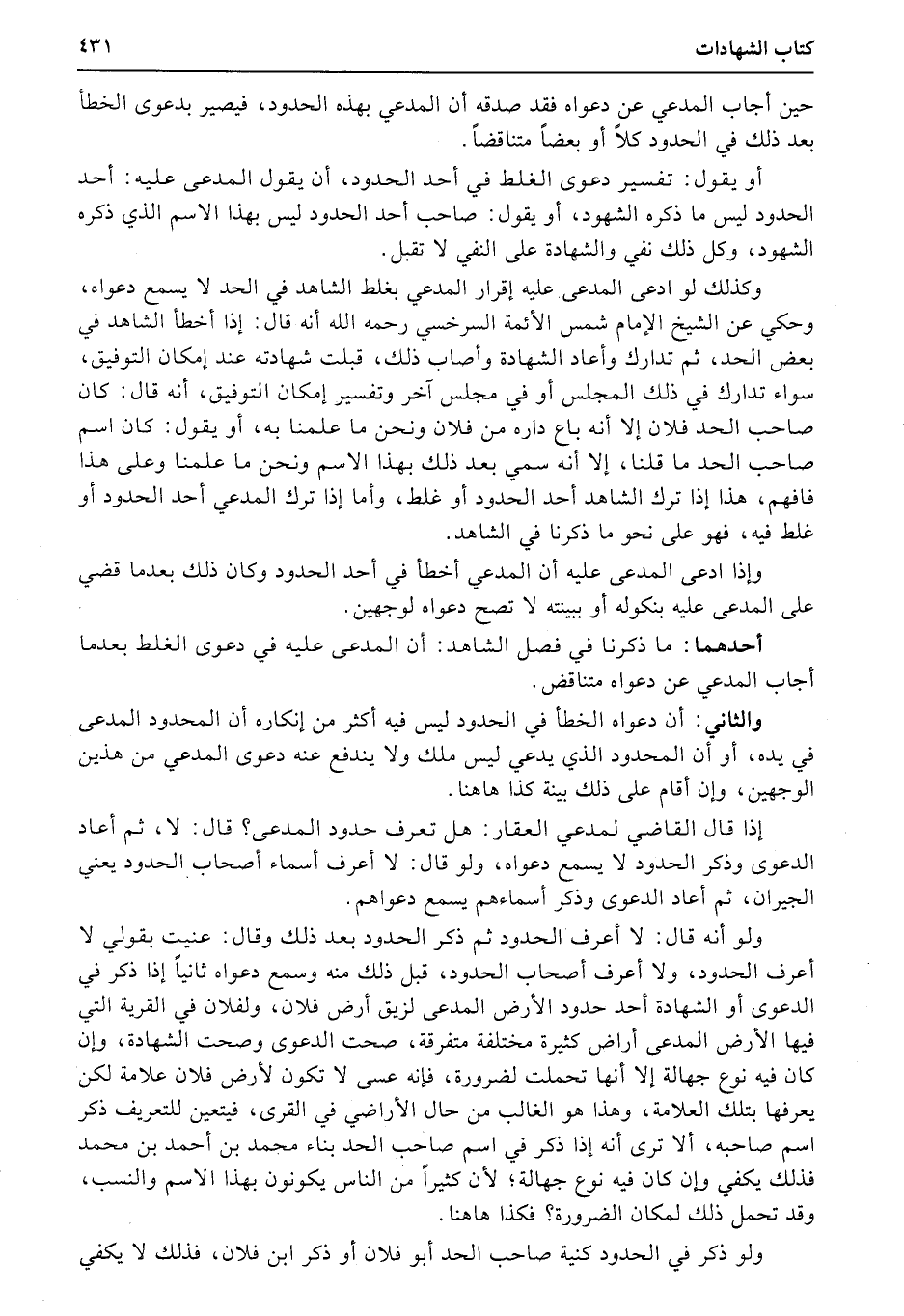 كتاب الشهادات ٤٣١

حين أجاب المدعي عن دعواه فقد صدقه أن المدعي بهذه الحدود، فيصير بدعوى الخطأ بعد ذلك في الحدود كلاً أو بعضاً متناقضاً.

أو يقول: تفسير دعوى الغلط في أحد الحدود، أن يقول المدعى عليه: أحد الحدود ليس ما ذكره الشهود، أو يقول: صاحب أحد الحدود ليس بهذا الاسم الذي ذكره الشهود، وكل ذلك نفي والشهادة على النفي لا تقبل.

وكذلك لو ادعى المدعى عليه إقرار المدعي بغلط الشاهد في الحد لا يسمع دعواه، وحكي عن الشيخ الإمام شمس الأئمة السرخسي رحمه الله أنه قال: إذا أخطأ الشاهد في بعض الحد، ثم تدارك وأعاد الشهادة وأصاب ذلك، قبلت شهادته عند إمكان التوفيق، سواء تدارك في ذلك المجلس أو في مجلس آخر وتفسير إمكان التوفيق، أنه قال: كان صاحب الحد فلان إلا أنه باع داره من فلان ونحن ما علمنا به، أو يقول: كان اسم صاحب الحد ما قلنا، إلا أنه سمي بعد ذلك بهذا الاسم ونحن ما علمنا وعلى هذا فافهم، هذا إذا ترك الشاهد أحد الحدود أو غلط، وأما إذا ترك المدعي أحد الحدود أو غلط فيه، فهو على نحو ما ذكرنا في الشاهد.

وإذا ادعى المدعى عليه أن المدعي أخطأ في أحد الحدود وكان ذلك بعدما قضي على المدعى عليه بنكوله أو ببينته لا تصح دعواه لوجهين.

أحدهما: ما ذكرنا في فصل الشاهد: أن المدعى عليه في دعوى الغلط بعدما أجاب المدعي عن دعواه متناقض.

والثاني: أن دعواه الخطأ في الحدود ليس فيه أكثر من إنكاره أن المحدود المدعى في يده، أو أن المحدود الذي يدعي ليس ملك ولا يندفع عنه دعوى المدعي من هذين الوجهين، وإن أقام على ذلك بينة كذا هاهنا.

إذا قال القاضي لمدعي العقار: هل تعرف حدود المدعى؟ قال: لا، ثم أعاد الدعوى وذكر الحدود لا يسمع دعواه، ولو قال: لا أعرف أسماء أصحاب الحدود يعني الجيران، ثم أعاد الدعوى وذكر أسماءهم يسمع دعواهم.

ولو أنه قال: لا أعرف الحدود ثم ذكر الحدود بعد ذلك وقال: عنيت بقولي لا أعرف الحدود، ولا أعرف أصحاب الحدود، قبل ذلك منه وسمع دعواه ثانياً إذا ذكر في الدعوى أو الشهادة أحد حدود الأرض المدعى لزيق أرض فلان، ولفلان في القرية التي فيها الأرض المدعى أراض كثيرة مختلفة متفرقة، صحت الدعوى وصحت الشهادة، وإن كان فيه نوع جهالة إلا أنها تحملت لضرورة، فإنه عسى لا تكون لأرض فلان علامة لكن يعرفها بتلك العلامة، وهذا هو الغالب من حال الأراضي في القرى، فيتعين للتعريف ذكر اسم صاحبه، ألا ترى أنه إذا ذكر في اسم صاحب الحد بناء محمد بن أحمد بن محمد فذلك يكفي وإن كان فيه نوع جهالة؛ لأن كثيراً من الناس يكونون بهذا الاسم والنسب، وقد تحمل ذلك لمكان الضرورة؟ فكذا هاهنا.

ولو ذكر في الحدود كنية صاحب الحد أبو فلان أو ذكر ابن فلان، فذلك لا يكفي